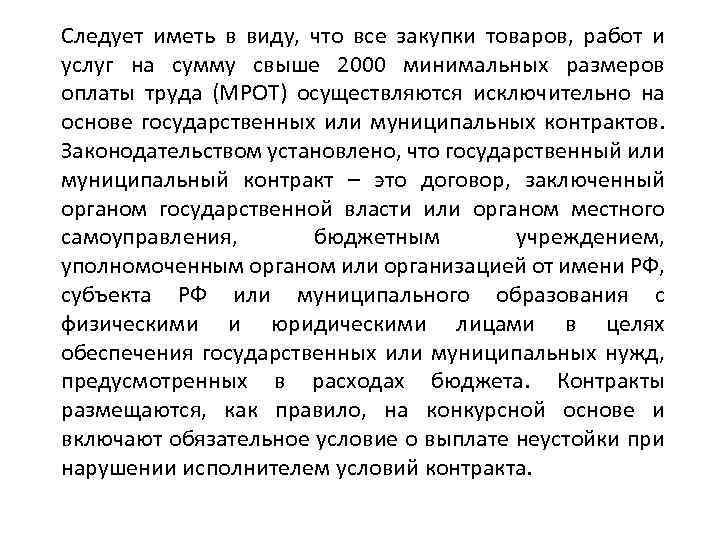 Следует иметь в виду, что все закупки товаров, работ и услуг на сумму свыше 2000 минимальных размеров оплаты труда (МРОТ) осуществляются исключительно на основе государственных или муниципальных контрактов. Законодательством установлено, что государственный или муниципальный контракт – это договор, заключенный органом государственной власти или органом местного самоуправления, бюджетным учреждением, уполномоченным органом или организацией от имени РФ, субъекта РФ или муниципального образования с физическими и юридическими лицами в целях обеспечения государственных или муниципальных нужд, предусмотренных в расходах бюджета. Контракты размещаются, как правило, на конкурсной основе и включают обязательное условие о выплате неустойки при нарушении исполнителем условий контракта.